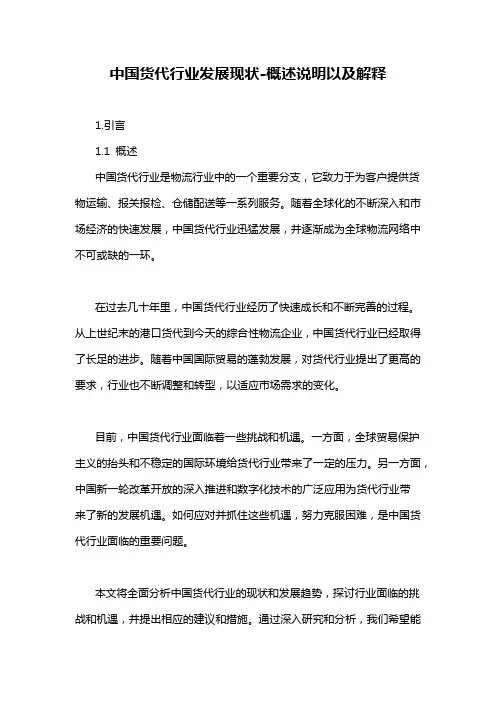 中国货代行业发展现状-概述说明以及解释

1.引言

1.1 概述

中国货代行业是物流行业中的一个重要分支，它致力于为客户提供货物运输、报关报检、仓储配送等一系列服务。随着全球化的不断深入和市场经济的快速发展，中国货代行业迅猛发展，并逐渐成为全球物流网络中不可或缺的一环。

在过去几十年里，中国货代行业经历了快速成长和不断完善的过程。从上世纪末的港口货代到今天的综合性物流企业，中国货代行业已经取得了长足的进步。随着中国国际贸易的蓬勃发展，对货代行业提出了更高的要求，行业也不断调整和转型，以适应市场需求的变化。

目前，中国货代行业面临着一些挑战和机遇。一方面，全球贸易保护主义的抬头和不稳定的国际环境给货代行业带来了一定的压力。另一方面，中国新一轮改革开放的深入推进和数字化技术的广泛应用为货代行业带来了新的发展机遇。如何应对并抓住这些机遇，努力克服困难，是中国货代行业面临的重要问题。

本文将全面分析中国货代行业的现状和发展趋势，探讨行业面临的挑战和机遇，并提出相应的建议和措施。通过深入研究和分析，我们希望能